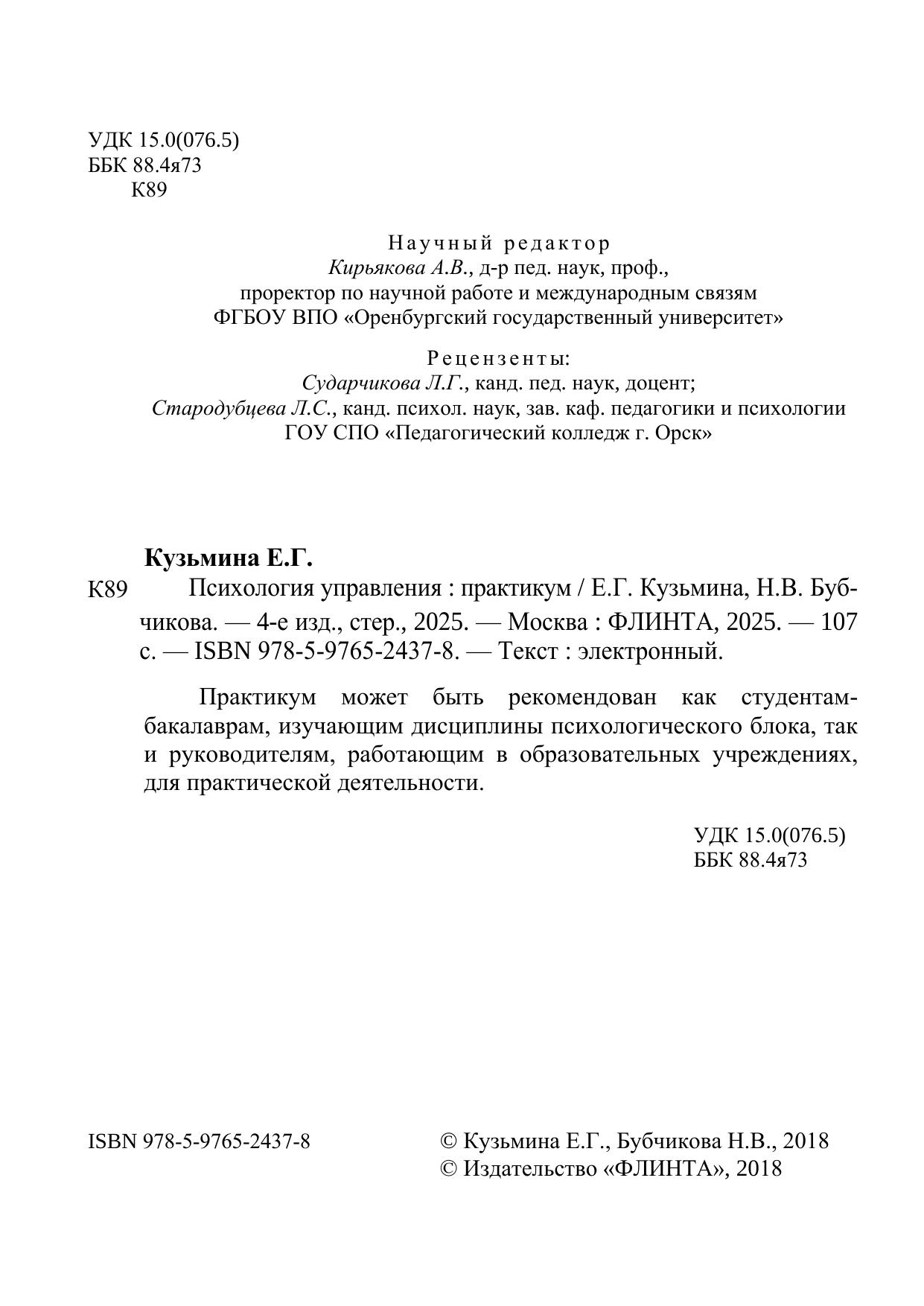 УДК 15.0(076.5)
ББК 88.4я73
К89

Научный редактор
Кирьякова А.В., д-р пед. наук, проф.,
проректор по научной работе и международным связям
ФГБОУ ВПО «Оренбургский государственный университет»

Рецензенты:
Сударчикова Л.Г., канд. пед. наук, доцент;
Стародубцева Л.С., канд. психол. наук, зав. каф. педагогики и психологии
ГОУ СПО «Педагогический колледж г. Орск»

Кузьмина Е.Г.
К89 Психология управления : практикум / Е.Г. Кузьмина, Н.В. Бубчикова. — 4-е изд., стер., 2025. — Москва : ФЛИНТА, 2025. — 107 с. — ISBN 978-5-9765-2437-8. — Текст : электронный.

Практикум может быть рекомендован как студентам-бакалаврам, изучающим дисциплины психологического блока, так и руководителям, работающим в образовательных учреждениях, для практической деятельности.

УДК 15.0(076.5)
ББК 88.4я73

ISBN 978-5-9765-2437-8

© Кузьмина Е.Г., Бубчикова Н.В., 2018
© Издательство «ФЛИНТА», 2018